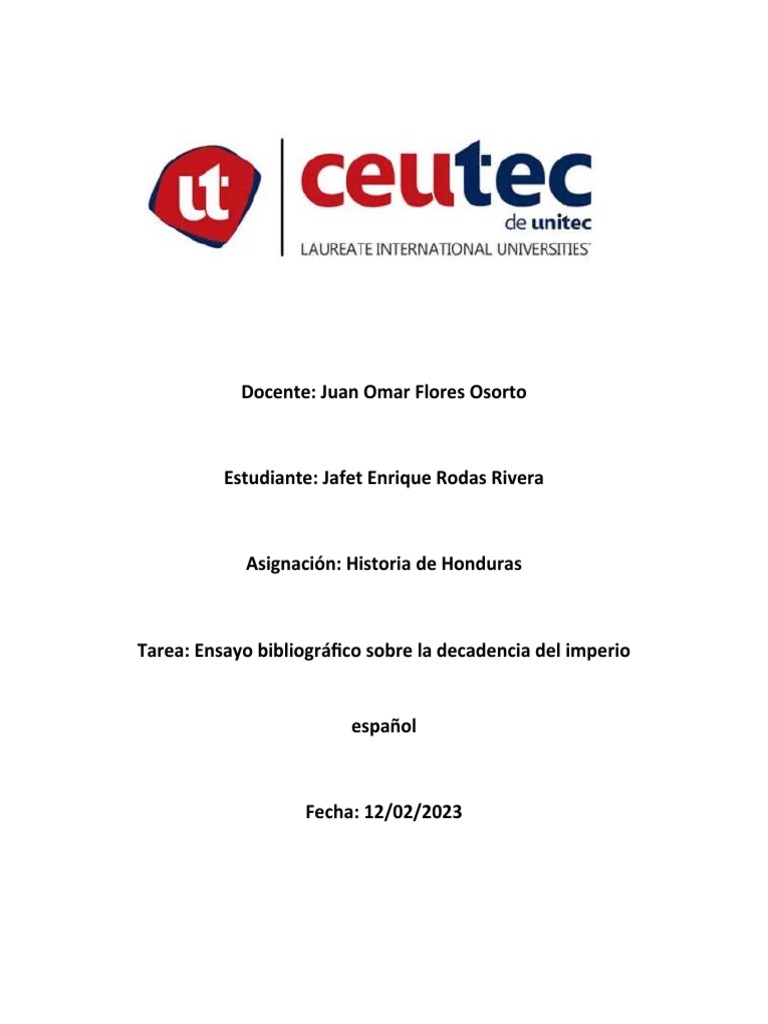 ut

ceutec
de unitec
LAUREATE INTERNATIONAL UNIVERSITIES

Docente: Juan Omar Flores Osorto

Estudiante: Jafet Enrique Rodas Rivera

Asignación: Historia de Honduras

Tarea: Ensayo bibliográfico sobre la decadencia del imperio español

Fecha: 12/02/2023